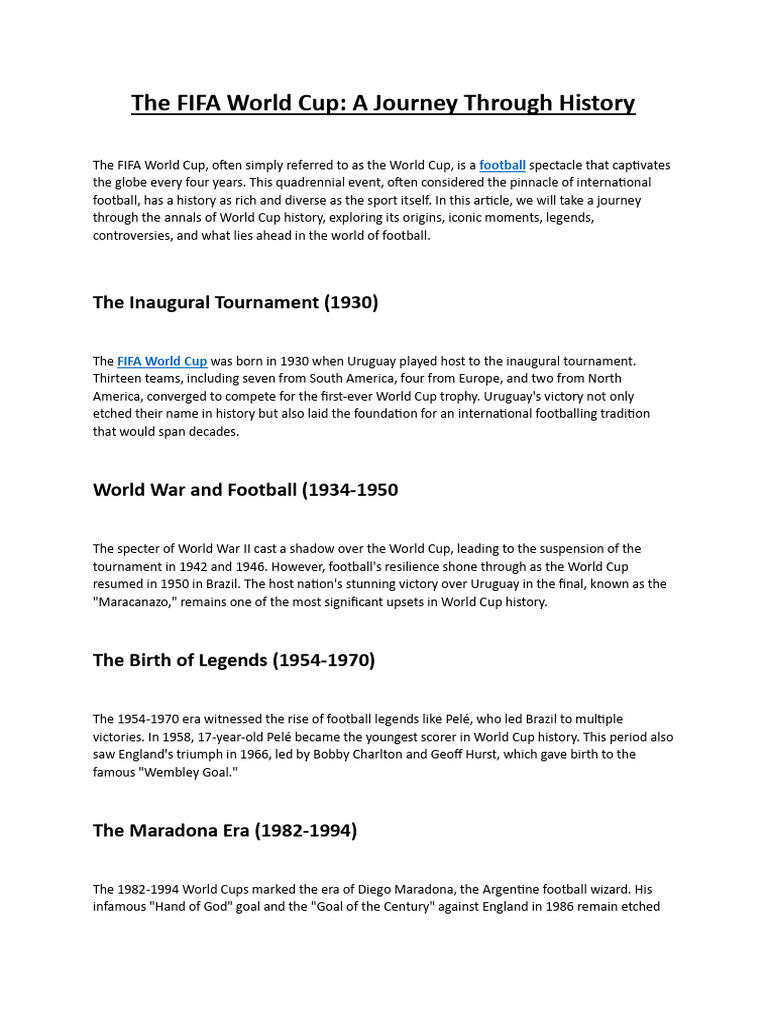 The FIFA World Cup: A Journey Through History

The FIFA World Cup, often simply referred to as the World Cup, is a football spectacle that captivates the globe every four years. This quadrennial event, often considered the pinnacle of international football, has a history as rich and diverse as the sport itself. In this article, we will take a journey through the annals of World Cup history, exploring its origins, iconic moments, legends, controversies, and what lies ahead in the world of football.

The Inaugural Tournament (1930)

The FIFA World Cup was born in 1930 when Uruguay played host to the inaugural tournament. Thirteen teams, including seven from South America, four from Europe, and two from North America, converged to compete for the first-ever World Cup trophy. Uruguay's victory not only etched their name in history but also laid the foundation for an international footballing tradition that would span decades.

World War and Football (1934-1950

The specter of World War II cast a shadow over the World Cup, leading to the suspension of the tournament in 1942 and 1946. However, football's resilience shone through as the World Cup resumed in 1950 in Brazil. The host nation's stunning victory over Uruguay in the final, known as the "Maracanazo," remains one of the most significant upsets in World Cup history.

The Birth of Legends (1954-1970)

The 1954-1970 era witnessed the rise of football legends like Pelé, who led Brazil to multiple victories. In 1958, 17-year-old Pelé became the youngest scorer in World Cup history. This period also saw England's triumph in 1966, led by Bobby Charlton and Geoff Hurst, which gave birth to the famous "Wembley Goal."

The Maradona Era (1982-1994)

The 1982-1994 World Cups marked the era of Diego Maradona, the Argentine football wizard. His infamous "Hand of God" goal and the "Goal of the Century" against England in 1986 remain etched